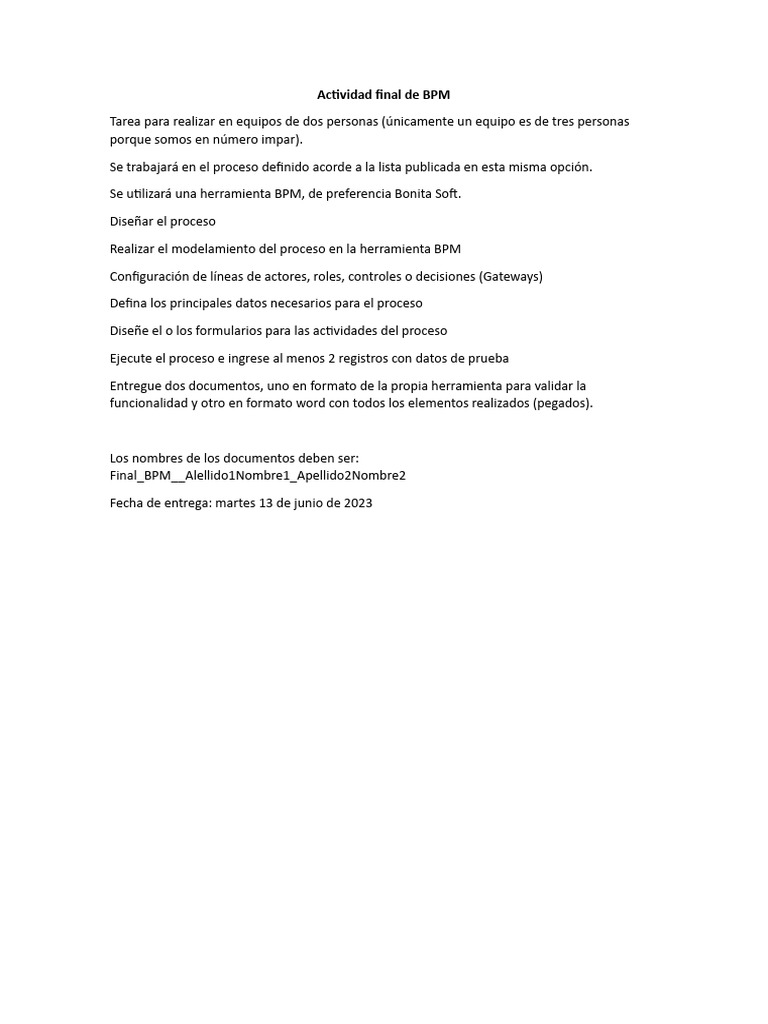 Actividad final de BPM

Tarea para realizar en equipos de dos personas (únicamente un equipo es de tres personas porque somos en número impar).

Se trabajará en el proceso definido acorde a la lista publicada en esta misma opción.

Se utilizará una herramienta BPM, de preferencia Bonita Soft.

Diseñar el proceso

Realizar el modelamiento del proceso en la herramienta BPM

Configuración de líneas de actores, roles, controles o decisiones (Gateways)

Defina los principales datos necesarios para el proceso

Diseñe el o los formularios para las actividades del proceso

Ejecute el proceso e ingrese al menos 2 registros con datos de prueba

Entregue dos documentos, uno en formato de la propia herramienta para validar la funcionalidad y otro en formato word con todos los elementos realizados (pegados).

Los nombres de los documentos deben ser:
Final_BPM__Alellido1Nombre1_Apellido2Nombre2

Fecha de entrega: martes 13 de junio de 2023